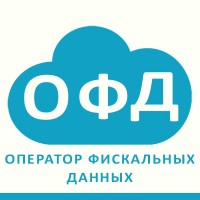 ОФД

ОПЕРАТОР ФИСКАЛЬНЫХ ДАННЫХ